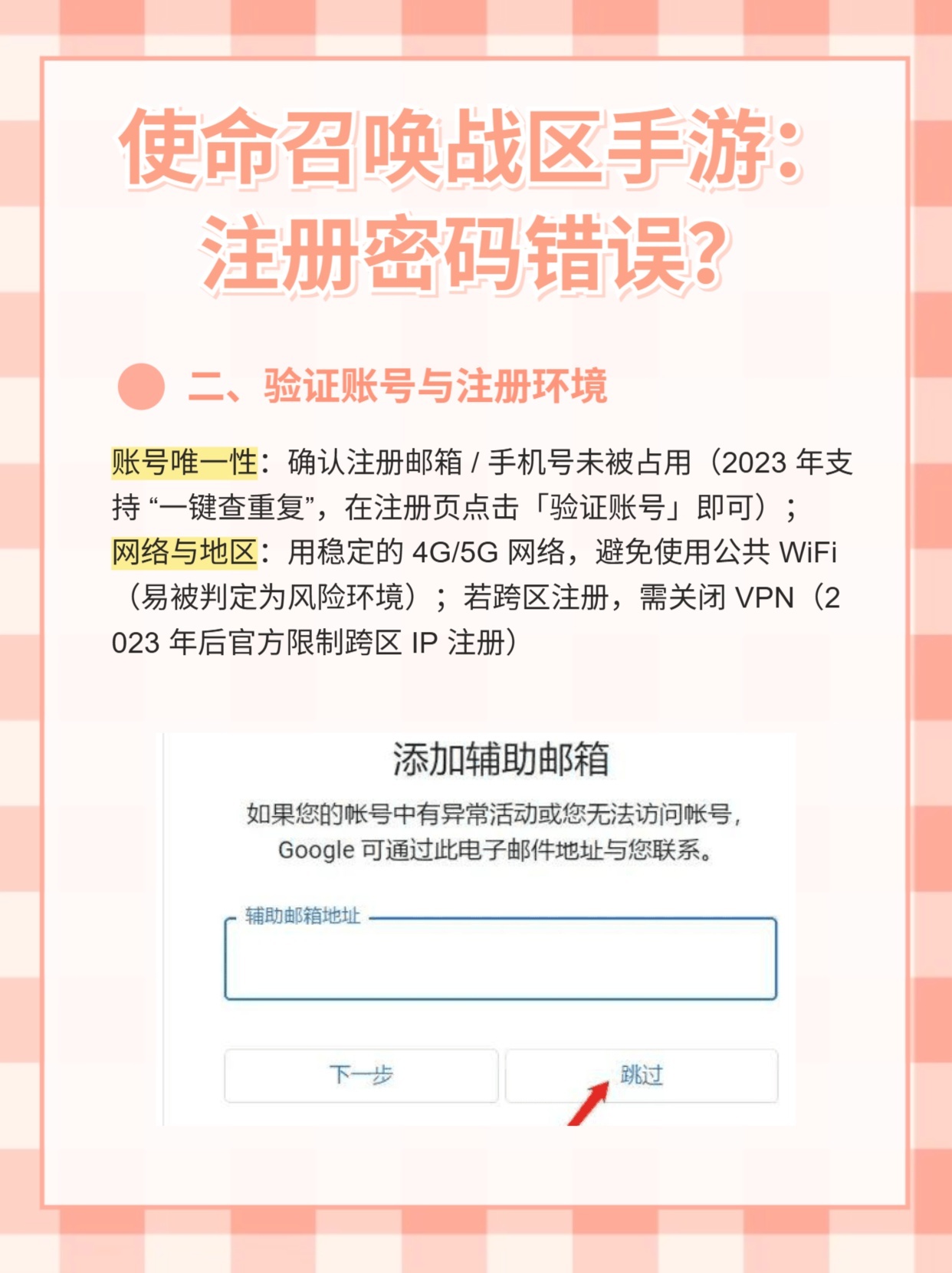 使命召唤战区手游:
注册密码错误?

二、验证账号与注册环境

账号唯一性：确认注册邮箱/手机号未被占用（2023年支持“一键查重复”，在注册页点击「验证账号」即可）；
网络与地区：用稳定的4G/5G网络，避免使用公共WiFi（易被判定为风险环境）；若跨区注册，需关闭VPN（2023年后官方限制跨区IP注册）

添加辅助邮箱

如果您的帐号中有异常活动或您无法访问帐号，Google可通过此电子邮件地址与您联系。

辅助邮箱地址

下一步 跳过